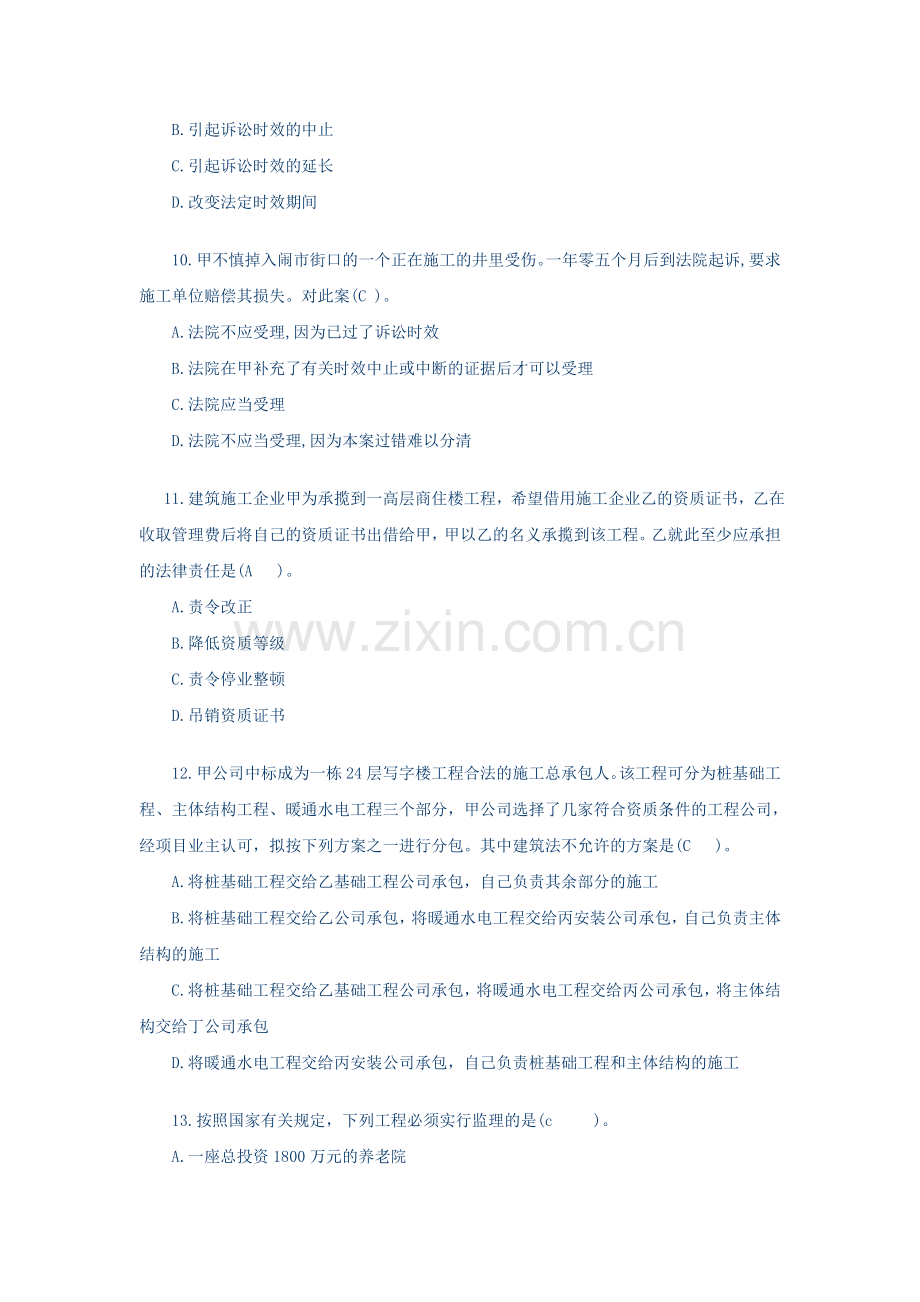 B.引起诉讼时效的中止

C.引起诉讼时效的延长

D.改变法定时效期间

10.甲不慎掉入闹市街口的一个正在施工的井里受伤。一年零五个月后到法院起诉,要求施工单位赔偿其损失。对此案(C )。

A.法院不应受理,因为已过了诉讼时效

B.法院在甲补充了有关时效中止或中断的证据后才可以受理

C.法院应当受理

D.法院不应当受理,因为本案过错难以分清

11.建筑施工企业甲为承揽到一高层商住楼工程，希望借用施工企业乙的资质证书，乙在收取管理费后将自己的资质证书出借给甲，甲以乙的名义承揽到该工程。乙就此至少应承担的法律责任是(A )。

A.责令改正

B.降低资质等级

C.责令停业整顿

D.吊销资质证书

12.甲公司中标成为一栋24层写字楼工程合法的施工总承包人。该工程可分为桩基础工程、主体结构工程、暖通水电工程三个部分，甲公司选择了几家符合资质条件的工程公司，经项目业主认可，拟按下列方案之一进行分包。其中建筑法不允许的方案是(C )。

A.将桩基础工程交给乙基础工程公司承包，自己负责其余部分的施工

B.将桩基础工程交给乙公司承包，将暖通水电工程交给丙安装公司承包，自己负责主体结构的施工

C.将桩基础工程交给乙基础工程公司承包，将暖通水电工程交给丙公司承包，将主体结构交给丁公司承包

D.将暖通水电工程交给丙安装公司承包，自己负责桩基础工程和主体结构的施工

13.按照国家有关规定，下列工程必须实行监理的是(c )。

A.一座总投资1800万元的养老院

www.zixin.com.cn